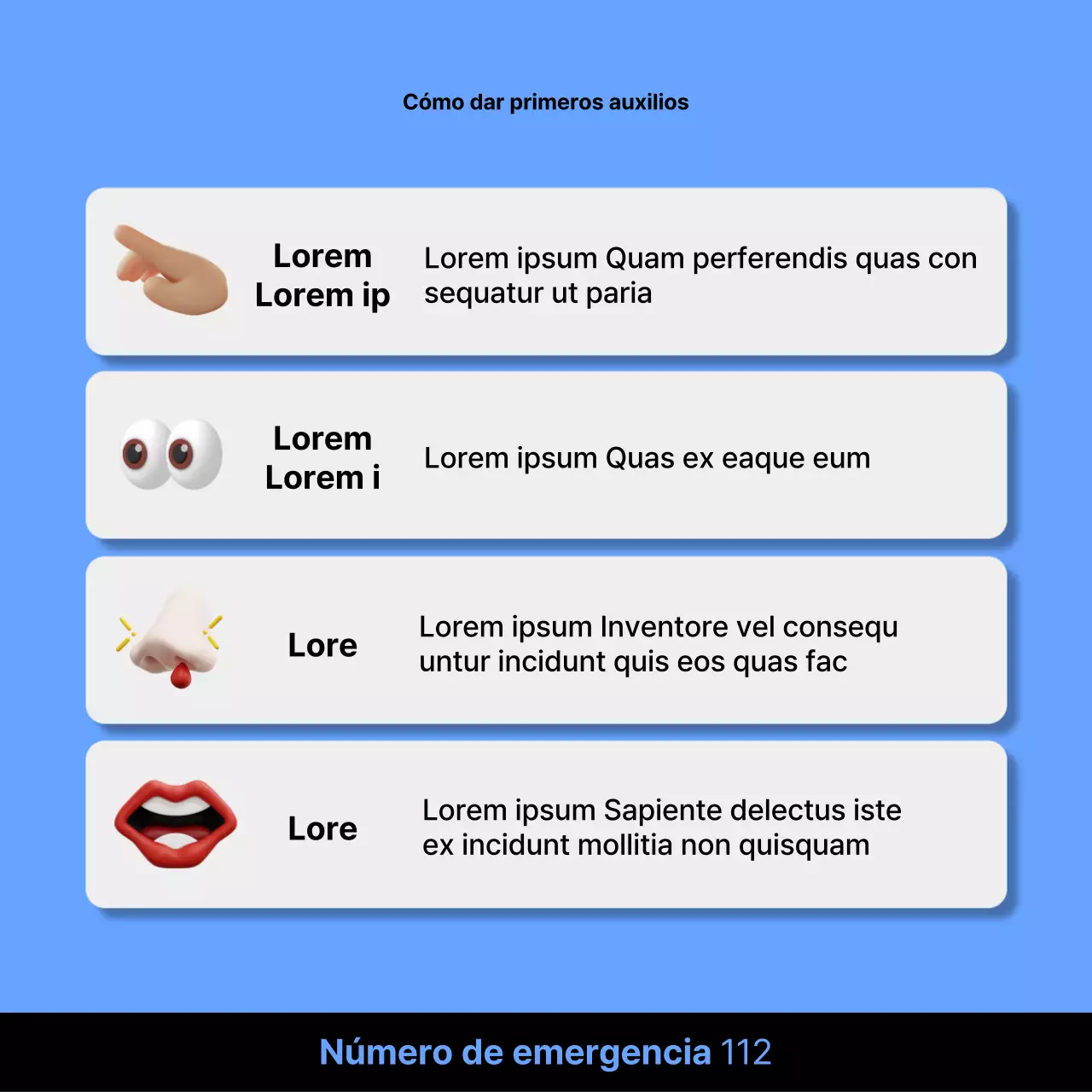 Cómo dar primeros auxilios

Lorem Lorem ip

Lorem ipsum Quam perferendis quas con sequatur ut paria

Lorem Lorem i

Lorem ipsum Quas ex eaque eum

Lore

Lorem ipsum Inventore vel consequ untur incidunt quis eos quas fac

Lore

Lorem ipsum Sapiente delectus iste ex incidunt mollitia non quisquam

Número de emergencia 112